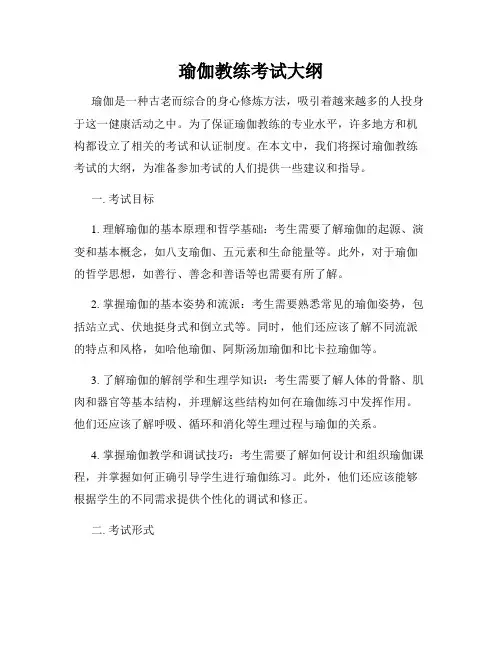 瑜伽教练考试大纲

瑜伽是一种古老而综合的身心修炼方法，吸引着越来越多的人投身于这一健康活动之中。为了保证瑜伽教练的专业水平，许多地方和机构都设立了相关的考试和认证制度。在本文中，我们将探讨瑜伽教练考试的大纲，为准备参加考试的人们提供一些建议和指导。

一. 考试目标

1. 理解瑜伽的基本原理和哲学基础：考生需要了解瑜伽的起源、演变和基本概念，如八支瑜伽、五元素和生命能量等。此外，对于瑜伽的哲学思想，如善行、善念和善语等也需要有所了解。

2. 掌握瑜伽的基本姿势和流派：考生需要熟悉常见的瑜伽姿势，包括站立式、伏地挺身式和倒立式等。同时，他们还应该了解不同流派的特点和风格，如哈他瑜伽、阿斯汤加瑜伽和比卡拉瑜伽等。

3. 了解瑜伽的解剖学和生理学知识：考生需要了解人体的骨骼、肌肉和器官等基本结构，并理解这些结构如何在瑜伽练习中发挥作用。他们还应该了解呼吸、循环和消化等生理过程与瑜伽的关系。

4. 掌握瑜伽教学和调试技巧：考生需要了解如何设计和组织瑜伽课程，并掌握如何正确引导学生进行瑜伽练习。此外，他们还应该能够根据学生的不同需求提供个性化的调试和修正。

二. 考试形式